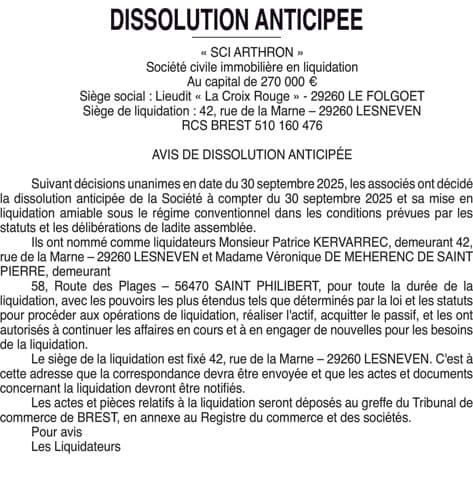 DISSOLUTION ANTICIPEE

« SCI ARTHRON »
Société civile immobilière en liquidation
Au capital de 270 000 €
Siège social : Lieudit « La Croix Rouge » - 29260 LE FOLGOET
Siège de liquidation : 42, rue de la Marne – 29260 LESNEVEN
RCS BREST 510 160 476

AVIS DE DISSOLUTION ANTICIPÉE

Suivant décisions unanimes en date du 30 septembre 2025, les associés ont décidé la dissolution anticipée de la Société à compter du 30 septembre 2025 et sa mise en liquidation amiable sous le régime conventionnel dans les conditions prévues par les statuts et les délibérations de ladite assemblée.

Ils ont nommé comme liquidateurs Monsieur Patrice KERVARREC, demeurant 42, rue de la Marne – 29260 LESNEVEN et Madame Véronique DE MEHERENC DE SAINT PIERRE, demeurant

58, Route des Plages – 56470 SAINT PHILIBERT, pour toute la durée de la liquidation, avec les pouvoirs les plus étendus tels que déterminés par la loi et les statuts pour procéder aux opérations de liquidation, réaliser l'actif, acquitter le passif, et les ont autorisés à continuer les affaires en cours et à en engager de nouvelles pour les besoins de la liquidation.

Le siège de la liquidation est fixé 42, rue de la Marne – 29260 LESNEVEN. C'est à cette adresse que la correspondance devra être envoyée et que les actes et documents concernant la liquidation devront être notifiés.

Les actes et pièces relatifs à la liquidation seront déposés au greffe du Tribunal de commerce de BREST, en annexe au Registre du commerce et des sociétés.

Pour avis
Les Liquidateurs